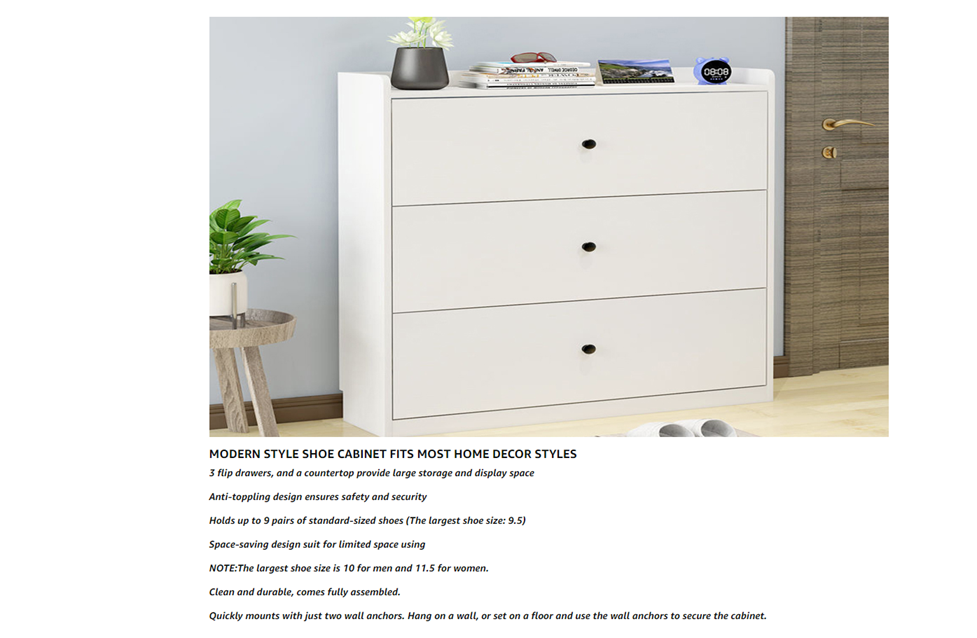 08:08

MODERN STYLE SHOE CABINET FITS MOST HOME DECOR STYLES

3 flip drawers, and a countertop provide large storage and display space

Anti-toppling design ensures safety and security

Holds up to 9 pairs of standard-sized shoes (The largest shoe size: 9.5)

Space-saving design suit for limited space using

NOTE:The largest shoe size is 10 for men and 11.5 for women.

Clean and durable, comes fully assembled.

Quickly mounts with just two wall anchors. Hang on a wall, or set on a floor and use the wall anchors to secure the cabinet.